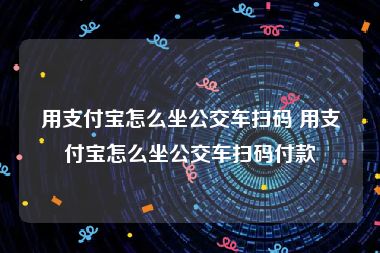 用支付宝怎么坐公交车扫码 用支付宝怎么坐公交车扫码付款